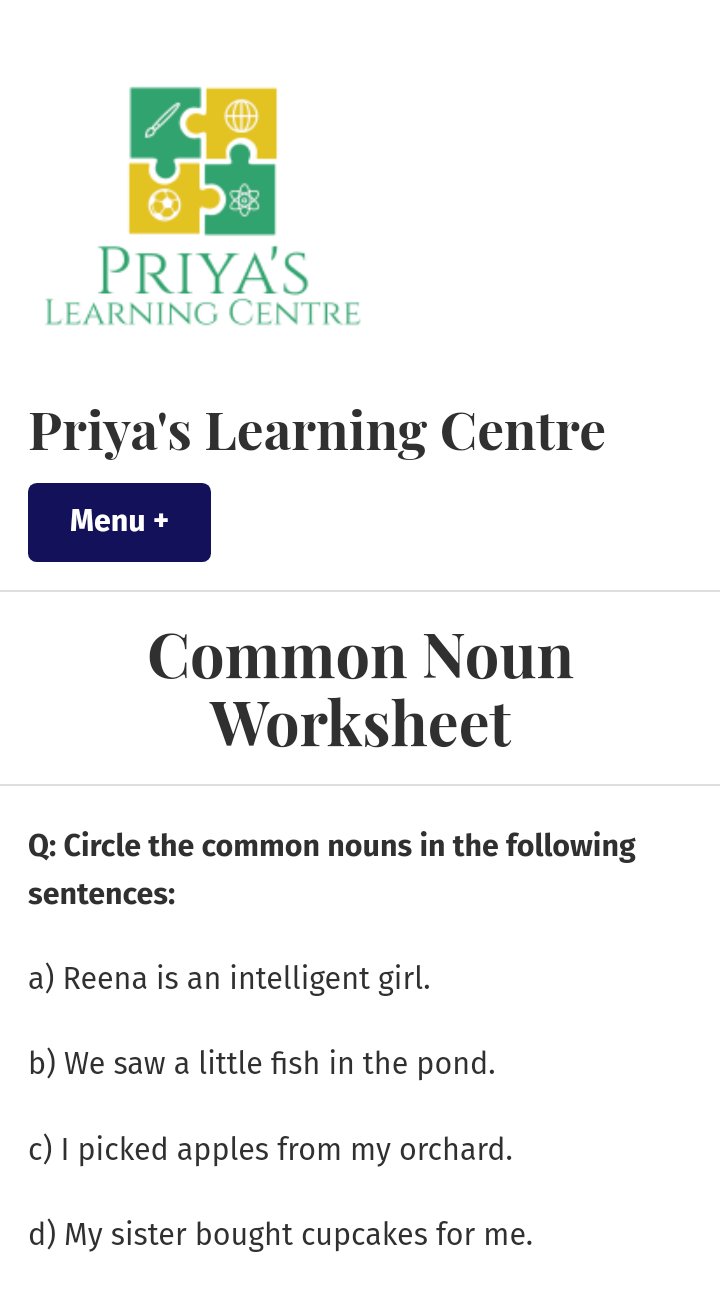 PRIYA'S
LEARNING CENTRE

Priya's Learning Centre

Menu +

Common Noun Worksheet

Q: Circle the common nouns in the following sentences:

a) Reena is an intelligent girl.

b) We saw a little fish in the pond.

c) I picked apples from my orchard.

d) My sister bought cupcakes for me.